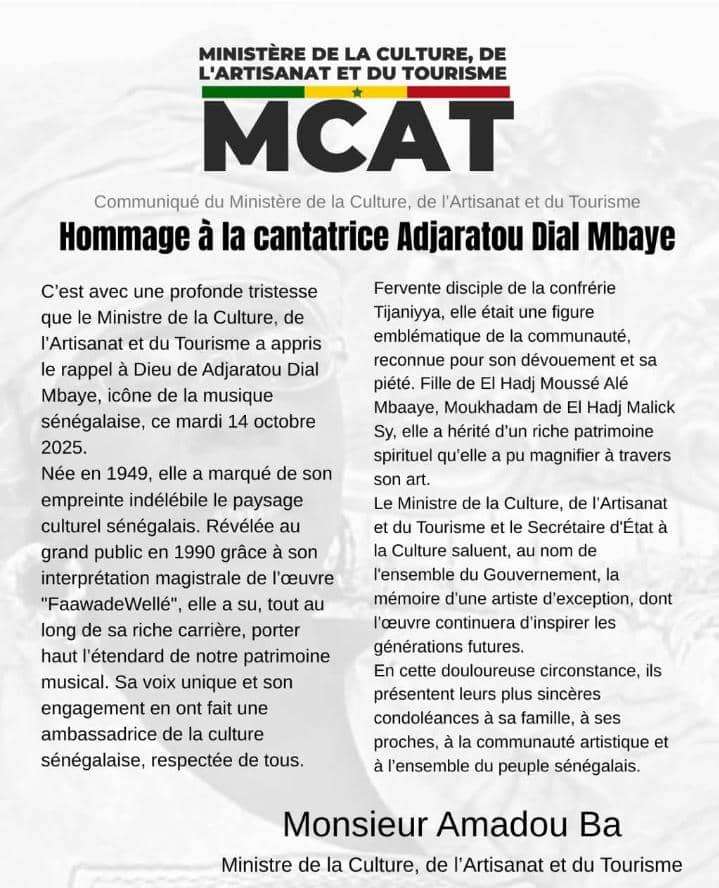 MINISTÈRE DE LA CULTURE, DE L'ARTISANAT ET DU TOURISME

MCAT

Communiqué du Ministère de la Culture, de l'Artisanat et du Tourisme

Hommage à la cantatrice Adjaratou Dial Mbaye

C'est avec une profonde tristesse que le Ministre de la Culture, de l'Artisanat et du Tourisme a appris le rappel à Dieu de Adjaratou Dial Mbaye, icône de la musique sénégalaise, ce mardi 14 octobre 2025.

Née en 1949, elle a marqué de son empreinte indélébile le paysage culturel sénégalais. Révélée au grand public en 1990 grâce à son interprétation magistrale de l'œuvre "FaawadeWellé", elle a su, tout au long de sa riche carrière, porter haut l'étendard de notre patrimoine musical. Sa voix unique et son engagement en ont fait une ambassadrice de la culture sénégalaise, respectée de tous.

Fervente disciple de la confrérie Tijaniyya, elle était une figure emblématique de la communauté, reconnue pour son dévouement et sa piété. Fille de El Hadj Moussé Alé Mbaaye, Moukhadam de El Hadj Malick Sy, elle a hérité d'un riche patrimoine spirituel qu'elle a pu magnifier à travers son art.

Le Ministre de la Culture, de l'Artisanat et du Tourisme et le Secrétaire d'État à la Culture saluent, au nom de l'ensemble du Gouvernement, la mémoire d'une artiste d'exception, dont l'œuvre continuera d'inspirer les générations futures.

En cette douloureuse circonstance, ils présentent leurs plus sincères condoléances à sa famille, à ses proches, à la communauté artistique et à l'ensemble du peuple sénégalais.

Monsieur Amadou Ba

Ministre de la Culture, de l'Artisanat et du Tourisme